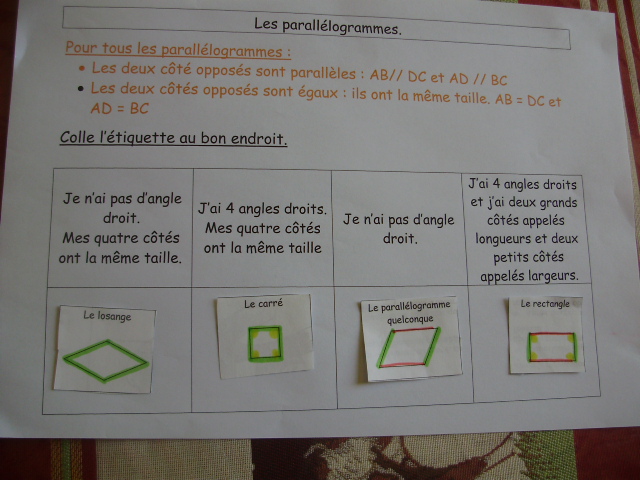 Les parallélogrammes.

Pour tous les parallélogrammes :

• Les deux côté opposés sont parallèles : AB// DC et AD // BC
• Les deux côtés opposés sont égaux : ils ont la même taille. AB = DC et AD = BC

Colle l'étiquette au bon endroit.

| Je n'ai pas d'angle droit. Mes quatre côtés ont la même taille. | J'ai 4 angles droits. Mes quatre côtés ont la même taille | Je n'ai pas d'angle droit. | J'ai 4 angles droits et j'ai deux grands côtés appelés longueurs et deux petits côtés appelés largeurs. |
|---|---|---|---|
| Le losange | Le carré | Le parallélogramme quelconque | Le rectangle |